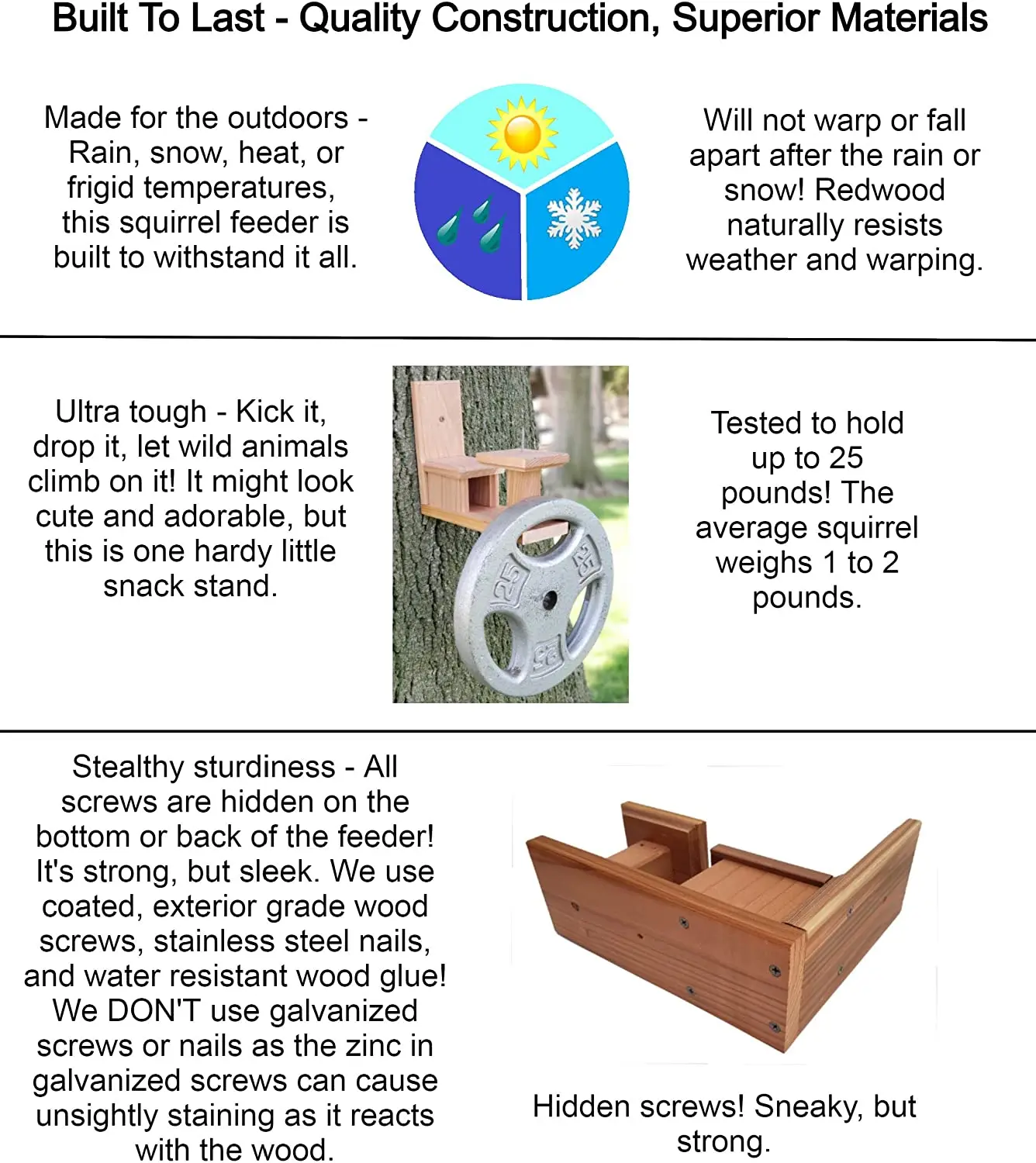 Built To Last - Quality Construction, Superior Materials

Made for the outdoors - Rain, snow, heat, or frigid temperatures, this squirrel feeder is built to withstand it all.

Will not warp or fall apart after the rain or snow! Redwood naturally resists weather and warping.

Ultra tough - Kick it, drop it, let wild animals climb on it! It might look cute and adorable, but this is one hardy little snack stand.

25

25

25

Tested to hold up to 25 pounds! The average squirrel weighs 1 to 2 pounds.

Stealthy sturdiness - All screws are hidden on the bottom or back of the feeder! It's strong, but sleek. We use coated, exterior grade wood screws, stainless steel nails, and water resistant wood glue! We DON'T use galvanized screws or nails as the zinc in galvanized screws can cause unsightly staining as it reacts with the wood.

Hidden screws! Sneaky, but strong.